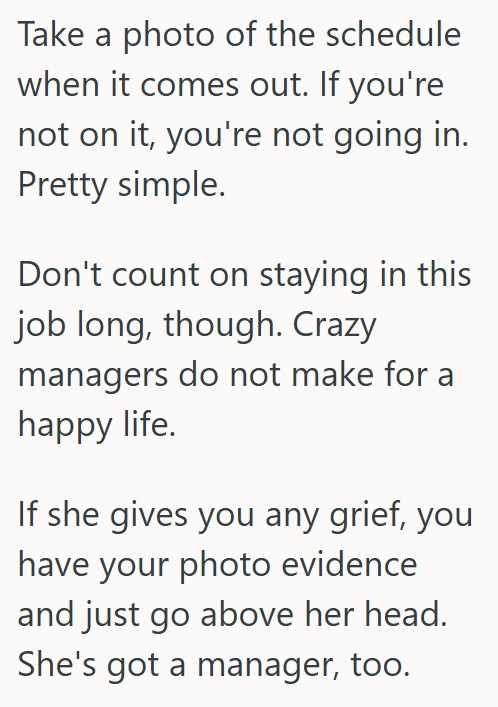 Take a photo of the schedule when it comes out. If you're not on it, you're not going in. Pretty simple.

Don't count on staying in this job long, though. Crazy managers do not make for a happy life.

If she gives you any grief, you have your photo evidence and just go above her head. She's got a manager, too.